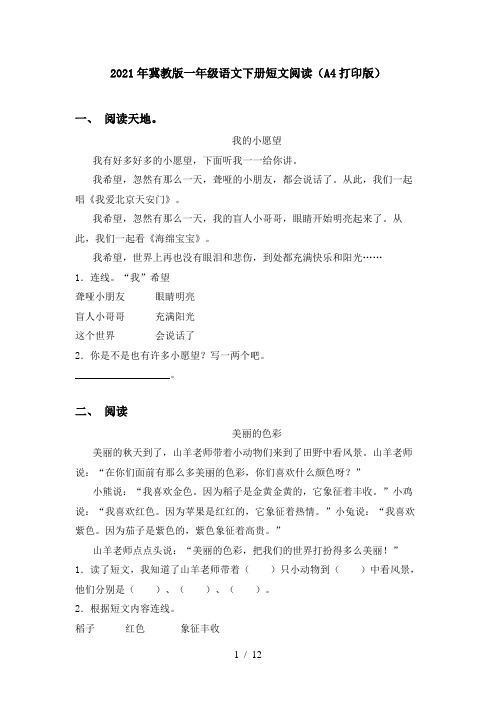 2021年冀教版一年级语文下册短文阅读（A4打印版）

一、 阅读天地。

我的小愿望

我有好多好多的小愿望，下面听我一一给你讲。

我希望，忽然有那么一天，聋哑的小朋友，都会说话了。从此，我们一起唱《我爱北京天安门》。

我希望，忽然有那么一天，我的盲人小哥哥，眼睛开始明亮起来了。从此，我们一起看《海绵宝宝》。

我希望，世界上再也没有眼泪和悲伤，到处都充满快乐和阳光……

1．连线。“我”希望

聋哑小朋友　　眼睛明亮

盲人小哥哥　　充满阳光

这个世界　　会说话了

2．你是不是也有许多小愿望？写一两个吧。

________________。

二、 阅读

美丽的色彩

美丽的秋天到了，山羊老师带着小动物们来到了田野中看风景。山羊老师说：“在你们面前有那么多美丽的色彩，你们喜欢什么颜色呀？”

小熊说：“我喜欢金色。因为稻子是金黄金黄的，它象征着丰收。”小鸡说：“我喜欢红色。因为苹果是红红的，它象征着热情。”小兔说：“我喜欢紫色。因为茄子是紫色的，紫色象征着高贵。”

山羊老师点点头说：“美丽的色彩，把我们的世界打扮得多么美丽！”

1．读了短文，我知道了山羊老师带着（　　）只小动物到（　　）中看风景，他们分别是（　　）、（　　）、（　　）。

2．根据短文内容连线。

稻子　　红色　　象征丰收

1 / 12